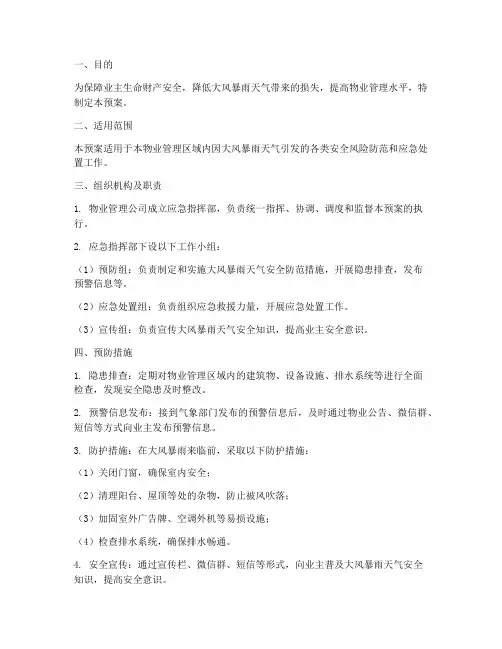 一、目的

为保障业主生命财产安全，降低大风暴雨天气带来的损失，提高物业管理水平，特制定本预案。

二、适用范围

本预案适用于本物业管理区域内因大风暴雨天气引发的各类安全风险防范和应急处置工作。

三、组织机构及职责

1. 物业管理公司成立应急指挥部，负责统一指挥、协调、调度和监督本预案的执行。

2. 应急指挥部下设以下工作小组：

（1）预防组：负责制定和实施大风暴雨天气安全防范措施，开展隐患排查，发布预警信息等。

（2）应急处置组：负责组织应急救援力量，开展应急处置工作。

（3）宣传组：负责宣传大风暴雨天气安全知识，提高业主安全意识。

四、预防措施

1. 隐患排查：定期对物业管理区域内的建筑物、设备设施、排水系统等进行全面检查，发现安全隐患及时整改。

2. 预警信息发布：接到气象部门发布的预警信息后，及时通过物业公告、微信群、短信等方式向业主发布预警信息。

3. 防护措施：在大风暴雨来临前，采取以下防护措施：

（1）关闭门窗，确保室内安全；

（2）清理阳台、屋顶等处的杂物，防止被风吹落；

（3）加固室外广告牌、空调外机等易损设施；

（4）检查排水系统，确保排水畅通。

4. 安全宣传：通过宣传栏、微信群、短信等形式，向业主普及大风暴雨天气安全知识，提高安全意识。